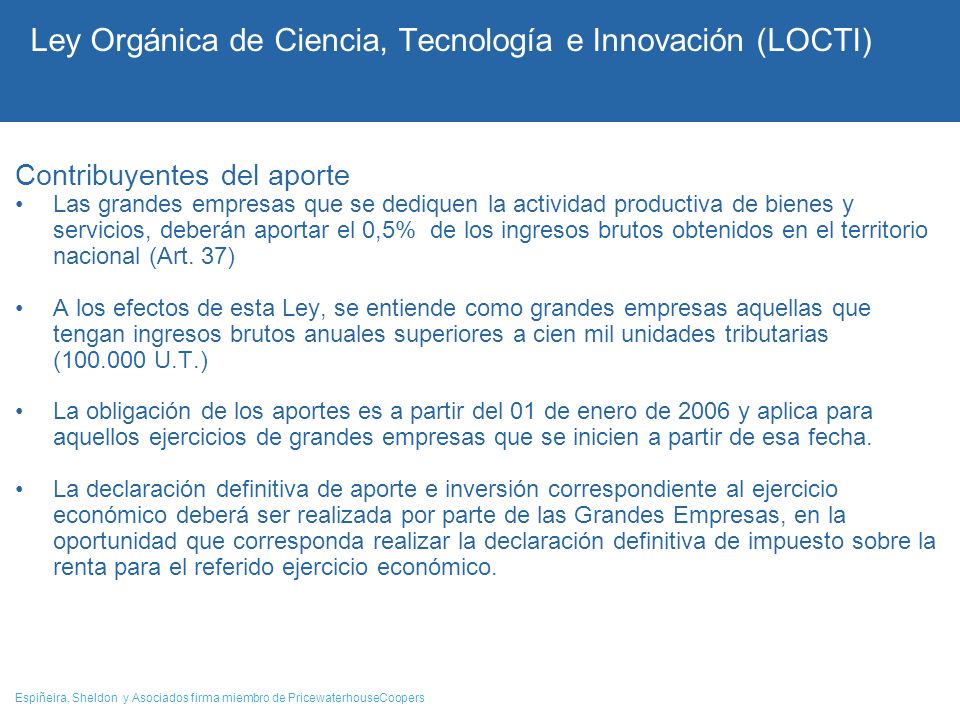 Ley Orgánica de Ciencia, Tecnología e Innovación (LOCTI)

Contribuyentes del aporte

• Las grandes empresas que se dediquen la actividad productiva de bienes y servicios, deberán aportar el 0,5% de los ingresos brutos obtenidos en el territorio nacional (Art. 37)

• A los efectos de esta Ley, se entiende como grandes empresas aquellas que tengan ingresos brutos anuales superiores a cien mil unidades tributarias (100.000 U.T.)

• La obligación de los aportes es a partir del 01 de enero de 2006 y aplica para aquellos ejercicios de grandes empresas que se inicien a partir de esa fecha.

• La declaración definitiva de aporte e inversión correspondiente al ejercicio económico deberá ser realizada por parte de las Grandes Empresas, en la oportunidad que corresponda realizar la declaración definitiva de impuesto sobre la renta para el referido ejercicio económico.

Espiñeira, Sheldon y Asociados firma miembro de PricewaterhouseCoopers